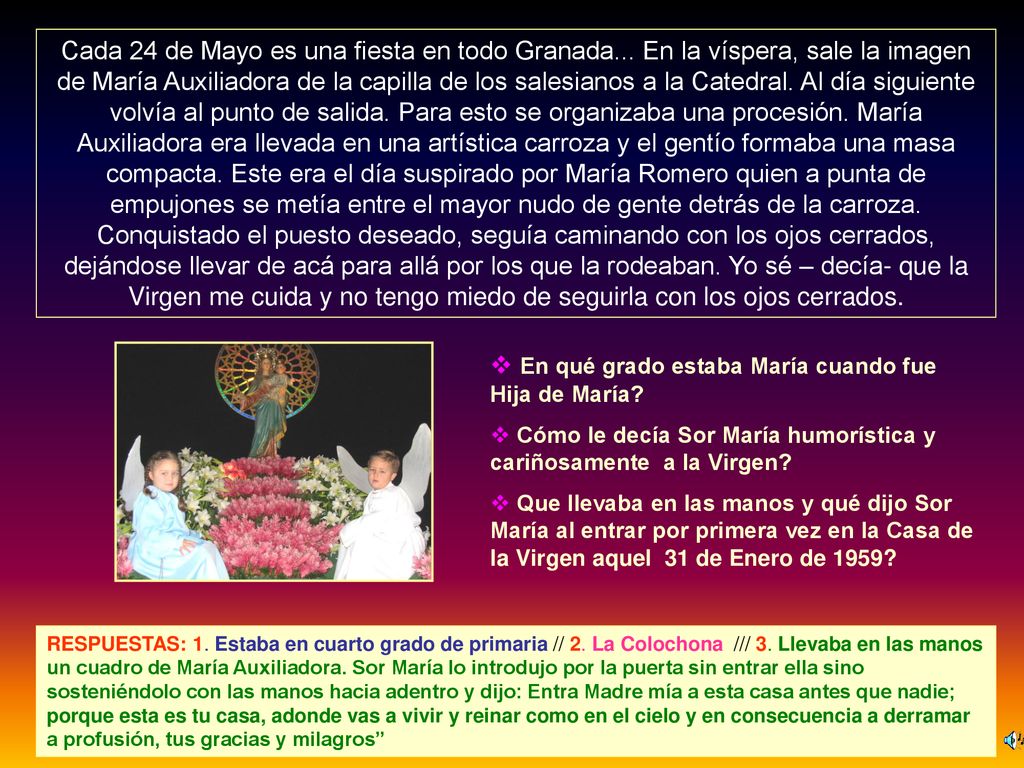 Cada 24 de Mayo es una fiesta en todo Granada... En la víspera, sale la imagen de María Auxiliadora de la capilla de los salesianos a la Catedral. Al día siguiente volvía al punto de salida. Para esto se organizaba una procesión. María Auxiliadora era llevada en una artística carroza y el gentío formaba una masa compacta. Este era el día suspirado por María Romero quien a punta de empujones se metía entre el mayor nudo de gente detrás de la carroza. Conquistado el puesto deseado, seguía caminando con los ojos cerrados, dejándose llevar de acá para allá por los que la rodeaban. Yo sé – decía- que la Virgen me cuida y no tengo miedo de seguirla con los ojos cerrados.

❖ En qué grado estaba María cuando fue Hija de María?

❖ Cómo le decía Sor María humorística y cariñosamente a la Virgen?

❖ Que llevaba en las manos y qué dijo Sor María al entrar por primera vez en la Casa de la Virgen aquel 31 de Enero de 1959?

RESPUESTAS: 1. Estaba en cuarto grado de primaria // 2. La Colochona /// 3. Llevaba en las manos un cuadro de María Auxiliadora. Sor María lo introdujo por la puerta sin entrar ella sino sosteniéndolo con las manos hacia adentro y dijo: Entra Madre mía a esta casa antes que nadie; porque esta es tu casa, adonde vas a vivir y reinar como en el cielo y en consecuencia a derramar a profusión, tus gracias y milagros”